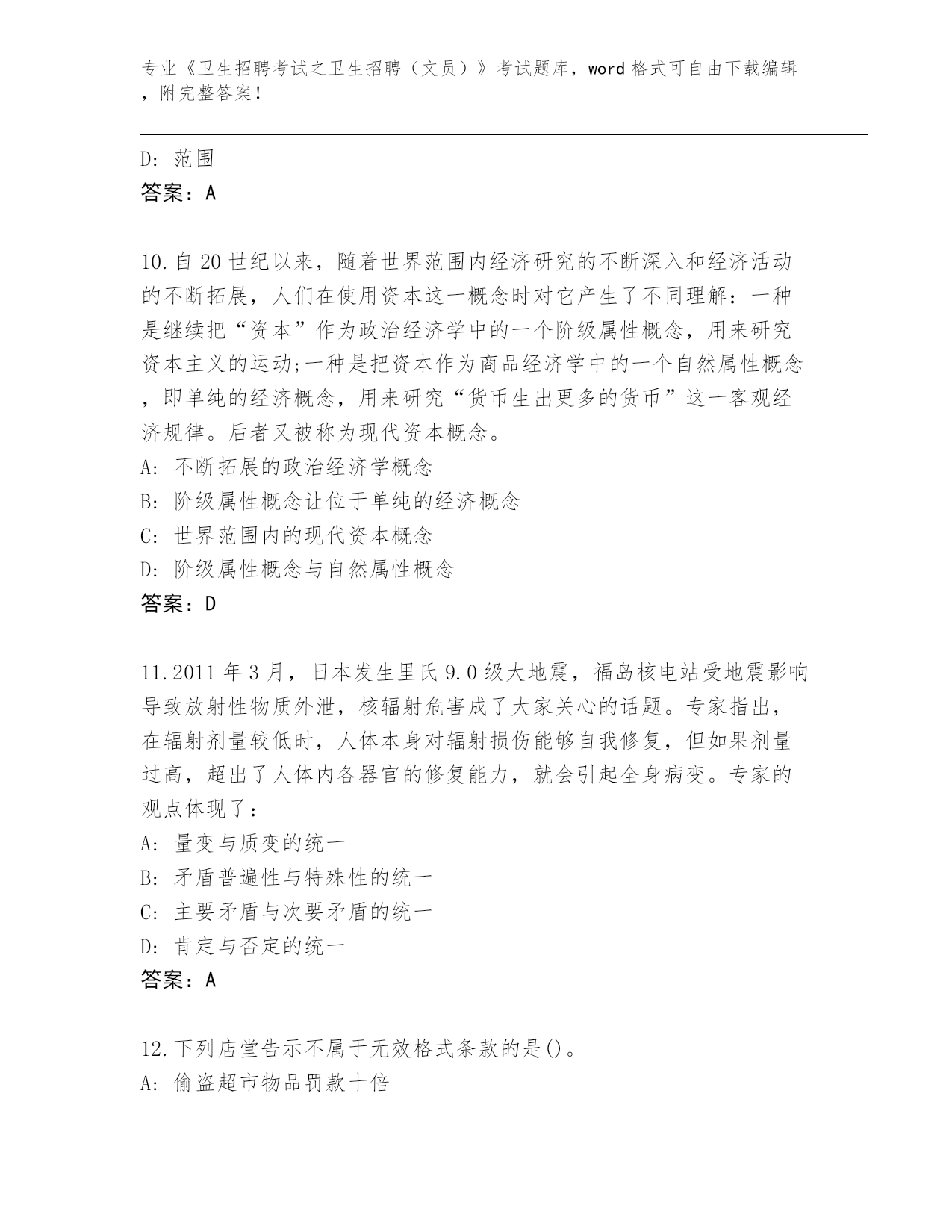 专业《卫生招聘考试之卫生招聘（文员）》考试题库，word 格式可自由下载编辑，附完整答案！

D: 范围
答案：A

10.自 20 世纪以来，随着世界范围内经济研究的不断深入和经济活动的不断拓展，人们在使用资本这一概念时对它产生了不同理解：一种是继续把“资本”作为政治经济学中的一个阶级属性概念，用来研究资本主义的运动;一种是把资本作为商品经济学中的一个自然属性概念，即单纯的经济概念，用来研究“货币生出更多的货币”这一客观经济规律。后者又被称为现代资本概念。
A: 不断拓展的政治经济学概念
B: 阶级属性概念让位于单纯的经济概念
C: 世界范围内的现代资本概念
D: 阶级属性概念与自然属性概念
答案：D

11.2011 年 3 月，日本发生里氏 9.0 级大地震，福岛核电站受地震影响导致放射性物质外泄，核辐射危害成了大家关心的话题。专家指出，在辐射剂量较低时，人体本身对辐射损伤能够自我修复，但如果剂量过高，超出了人体内各器官的修复能力，就会引起全身病变。专家的观点体现了：
A: 量变与质变的统一
B: 矛盾普遍性与特殊性的统一
C: 主要矛盾与次要矛盾的统一
D: 肯定与否定的统一
答案：A

12.下列店堂告示不属于无效格式条款的是()。
A: 偷盗超市物品罚款十倍